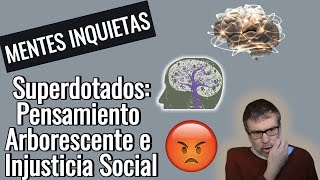 MENTES INQUIETAS

Superdotados: Pensamiento Arborescente e Injusticia Social